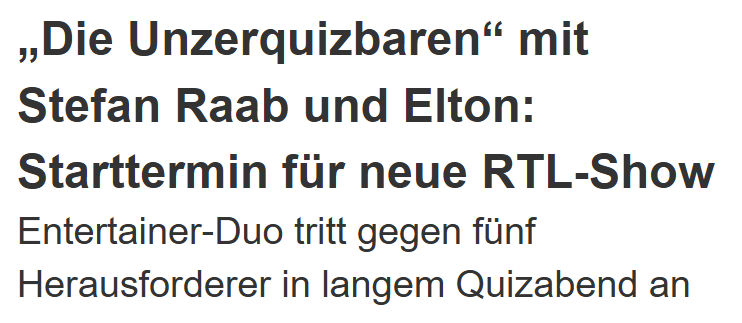 „Die Unzerquizbaren“ mit Stefan Raab und Elton: Starttermin für neue RTL-Show

Entertainer-Duo tritt gegen fünf Herausforderer in langem Quizabend an